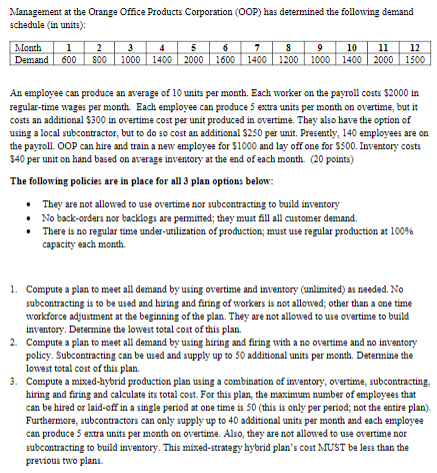 Management at the Orange Office Products Corporation (OOP) has determined the following demand schedule (in units):

| Month | 1 | 2 | 3 | 4 | 5 | 6 | 7 | 8 | 9 | 10 | 11 | 12 |
|---|---|---|---|---|---|---|---|---|---|---|---|---|
| Demand | 600 | 800 | 1000 | 1400 | 2000 | 1600 | 1400 | 1200 | 1000 | 1400 | 2000 | 1500 |

An employee can produce an average of 10 units per month. Each worker on the payroll costs \$2000 in regular-time wages per month. Each employee can produce 5 extra units per month on overtime, but it costs an additional \$300 in overtime cost per unit produced in overtime. They also have the option of using a local subcontractor, but to do so cost an additional \$250 per unit. Presently, 140 employees are on the payroll. OOP can hire and train a new employee for \$1000 and lay off one for \$500. Inventory costs \$40 per unit on hand based on average inventory at the end of each month. (20 points)

The following policies are in place for all 3 plan options below:

• They are not allowed to use overtime nor subcontracting to build inventory
• No back-orders nor backlogs are permitted; they must fill all customer demand.
• There is no regular time under-utilization of production; must use regular production at 100% capacity each month.

1. Compute a plan to meet all demand by using overtime and inventory (unlimited) as needed. No subcontracting is to be used and hiring and firing of workers is not allowed; other than a one time workforce adjustment at the beginning of the plan. They are not allowed to use overtime to build inventory. Determine the lowest total cost of this plan.
2. Compute a plan to meet all demand by using hiring and firing with a no overtime and no inventory policy. Subcontracting can be used and supply up to 50 additional units per month. Determine the lowest total cost of this plan.
3. Compute a mixed-hybrid production plan using a combination of inventory, overtime, subcontracting, hiring and firing and calculate its total cost. For this plan, the maximum number of employees that can be hired or laid-off in a single period at one time is 50 (this is only per period; not the entire plan). Furthermore, subcontractors can only supply up to 40 additional units per month and each employee can produce 5 extra units per month on overtime. Also, they are not allowed to use overtime nor subcontracting to build inventory. This mixed-strategy hybrid plan's cost MUST be less than the previous two plans.